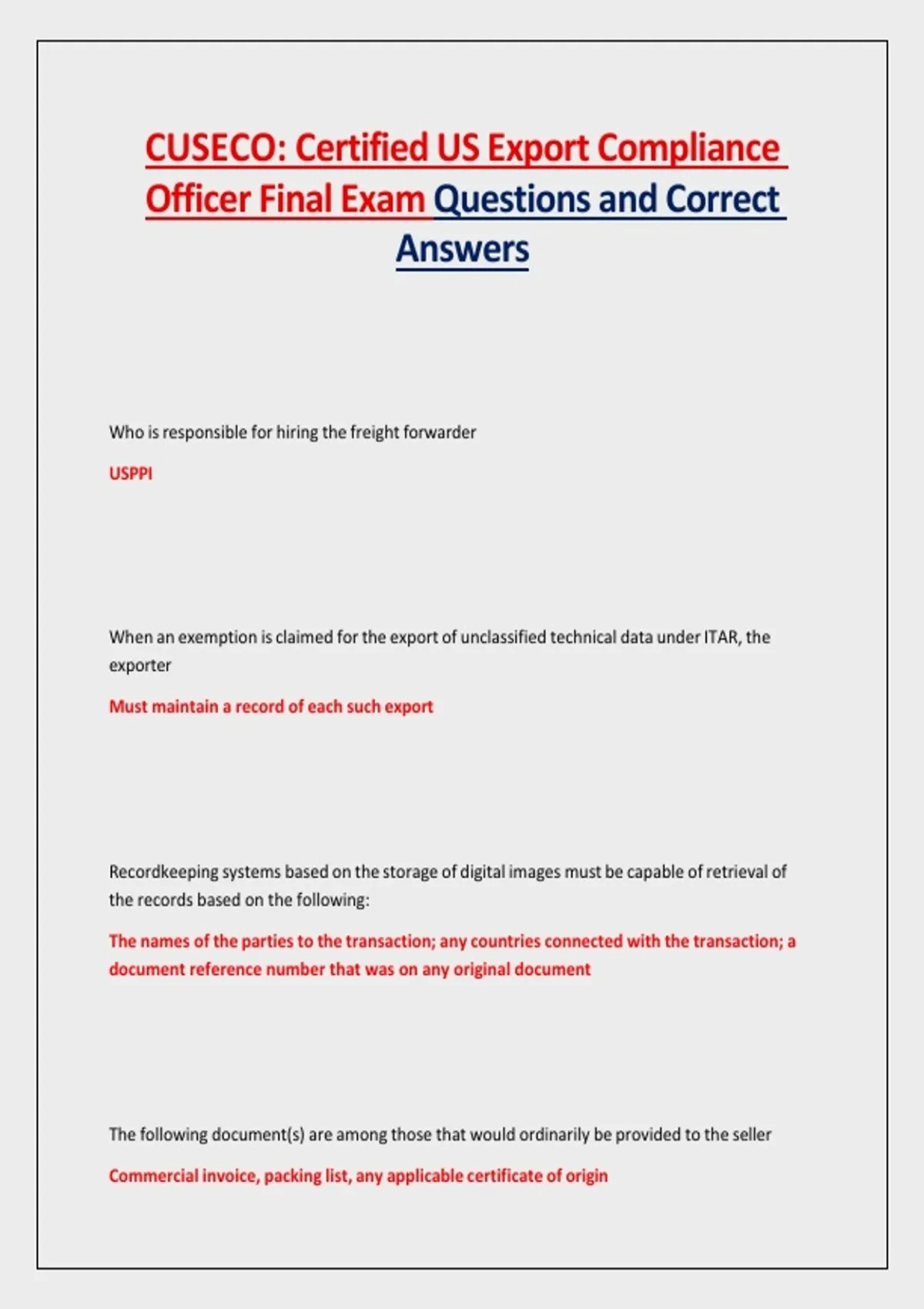 CUSECO: Certified US Export Compliance Officer Final Exam Questions and Correct Answers

Who is responsible for hiring the freight forwarder

USPPI

When an exemption is claimed for the export of unclassified technical data under ITAR, the exporter

Must maintain a record of each such export

Recordkeeping systems based on the storage of digital images must be capable of retrieval of the records based on the following:

The names of the parties to the transaction; any countries connected with the transaction; a document reference number that was on any original document

The following document(s) are among those that would ordinarily be provided to the seller

Commercial invoice, packing list, any applicable certificate of origin